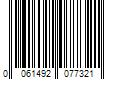 0 061492 077321